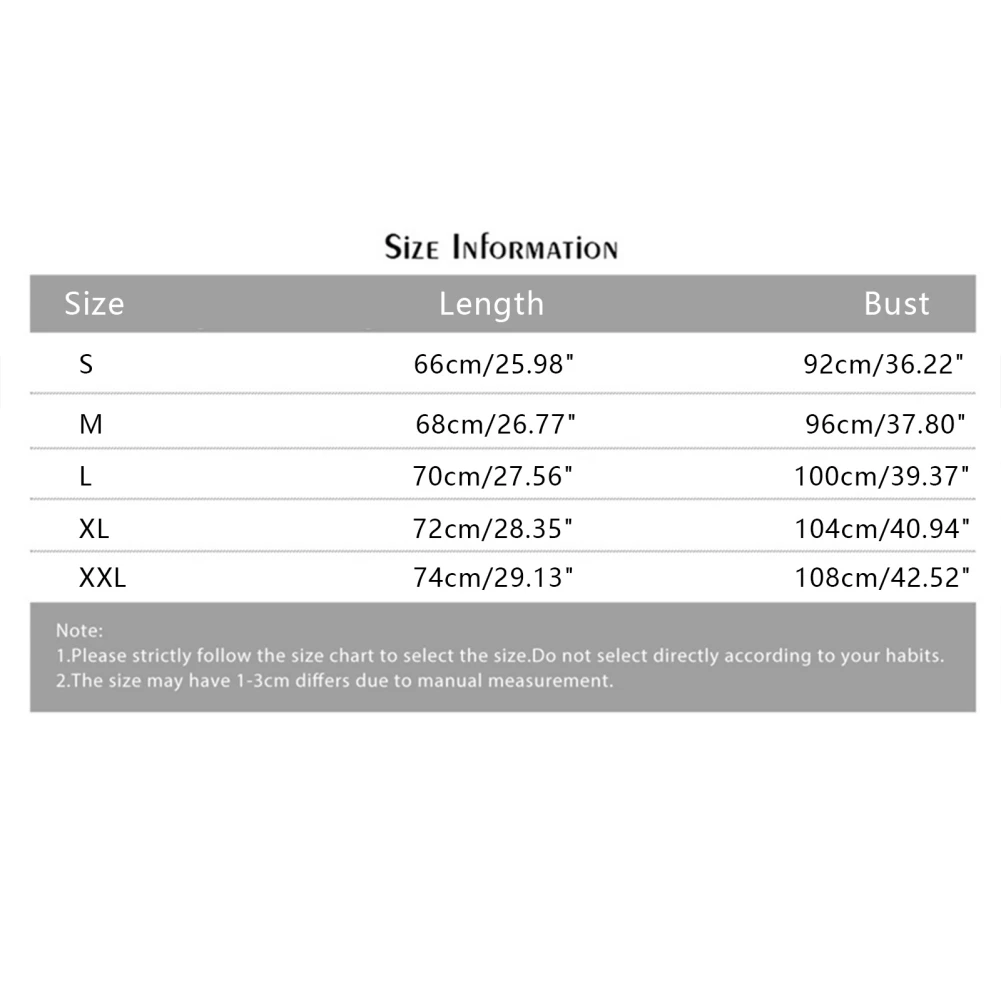 Size Information

| Size | Length | Bust |
|---|---|---|
| S | 66cm/25.98" | 92cm/36.22" |
| M | 68cm/26.77" | 96cm/37.80" |
| L | 70cm/27.56" | 100cm/39.37" |
| XL | 72cm/28.35" | 104cm/40.94" |
| XXL | 74cm/29.13" | 108cm/42.52" |

Note:
1.Please strictly follow the size chart to select the size.Do not select directly according to your habits.
2.The size may have 1-3cm differs due to manual measurement.